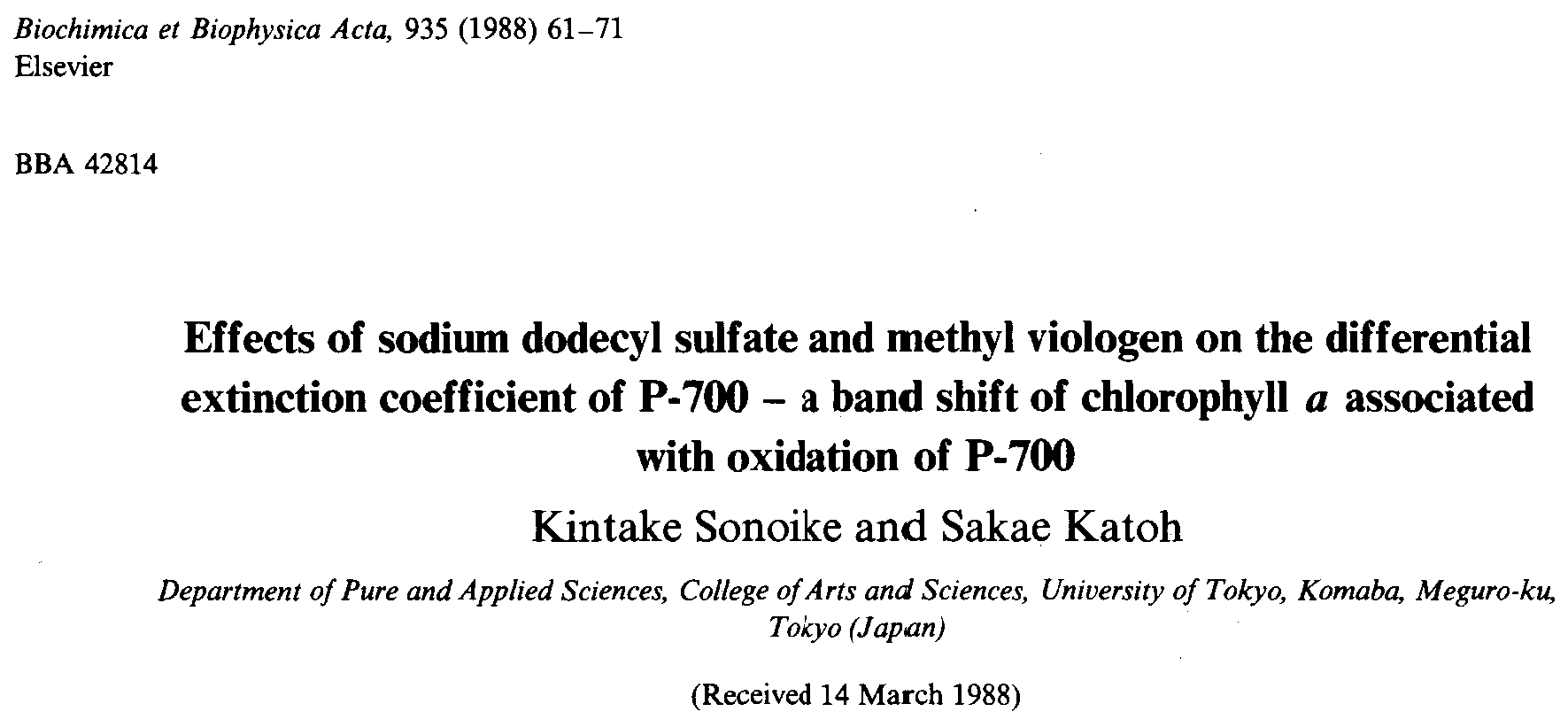 Biochimica et Biophysica Acta, 935 (1988) 61–71
Elsevier

BBA 42814

Effects of sodium dodecyl sulfate and methyl viologen on the differential extinction coefficient of P-700 – a band shift of chlorophyll a associated with oxidation of P-700

Kintake Sonoike and Sakae Katoh

Department of Pure and Applied Sciences, College of Arts and Sciences, University of Tokyo, Komaba, Meguro-ku, Tokyo (Japan)

(Received 14 March 1988)